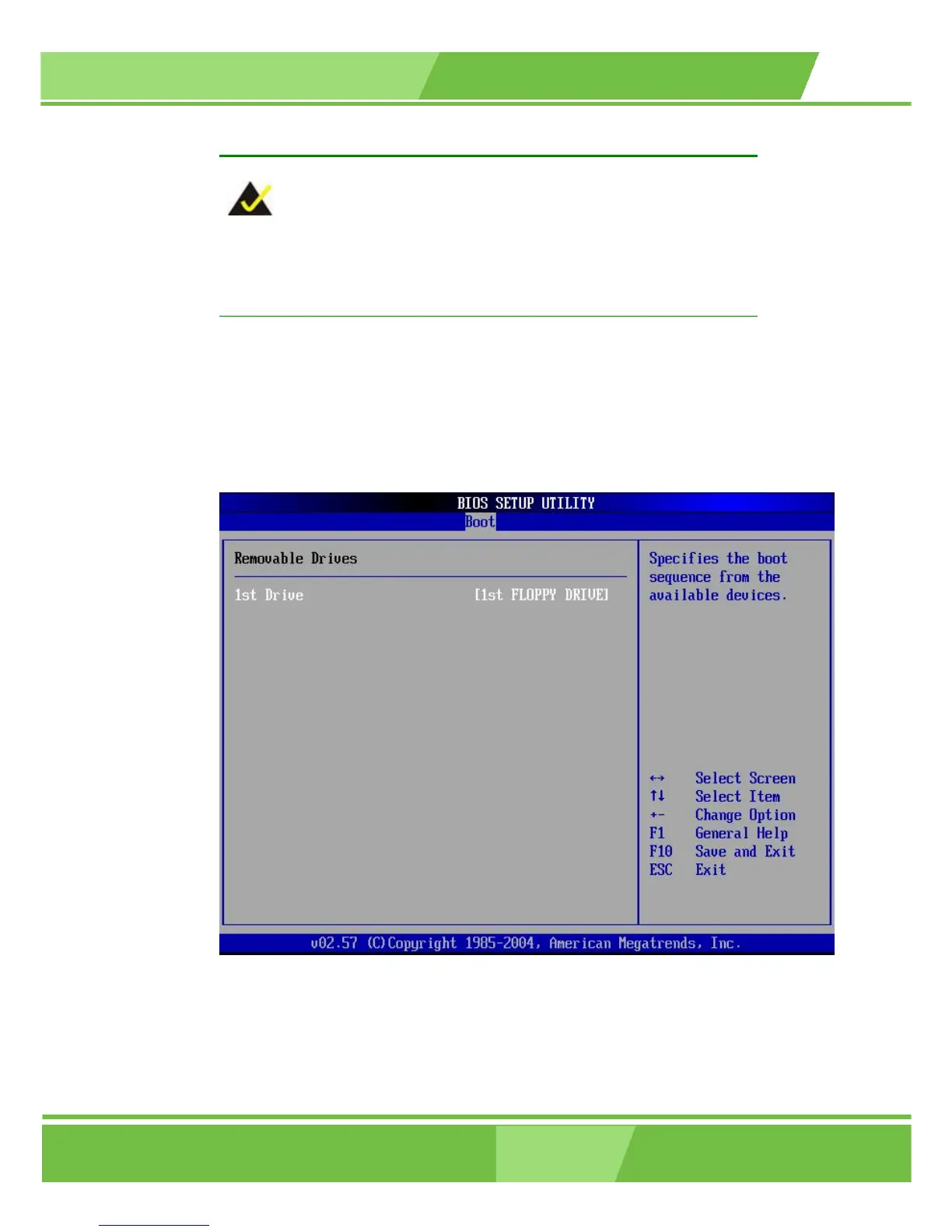 BIOS SETUP UTILITY

Boot

Removable Drives

1st Drive [1st FLOPPY DRIVE]

Specifies the boot sequence from the available devices.

↔ Select Screen
↑↓ Select Item
+- Change Option
F1 General Help
F10 Save and Exit
ESC Exit

v02.57 (C)Copyright 1985-2004, American Megatrends, Inc.